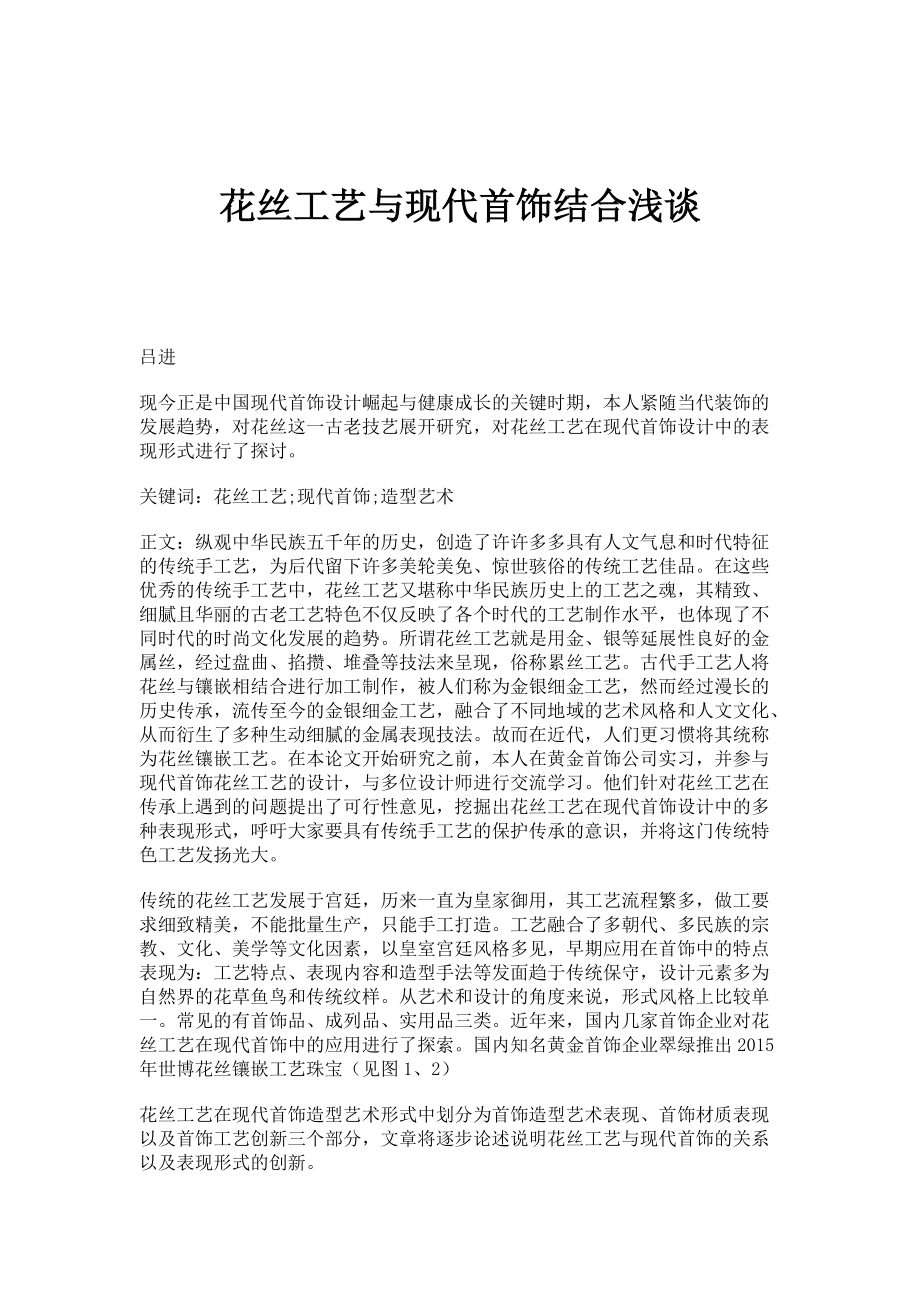 花丝工艺与现代首饰结合浅谈

吕进

现今正是中国现代首饰设计崛起与健康成长的关键时期，本人紧随当代装饰的发展趋势，对花丝这一古老技艺展开研究，对花丝工艺在现代首饰设计中的表现形式进行了探讨。

关键词：花丝工艺;现代首饰;造型艺术

正文：纵观中华民族五千年的历史，创造了许许多多具有人文气息和时代特征的传统手工艺，为后代留下许多美轮美奂、惊世骇俗的传统工艺佳品。在这些优秀的传统手工艺中，花丝工艺又堪称中华民族历史上的工艺之魂，其精致、细腻且华丽的古老工艺特色不仅反映了各个时代的工艺制作水平，也体现了不同时代的时尚文化发展的趋势。所谓花丝工艺就是用金、银等延展性良好的金属丝，经过盘曲、掐攒、堆叠等技法来呈现，俗称累丝工艺。古代手工艺人将花丝与镶嵌相结合进行加工制作，被人们称为金银细金工艺，然而经过漫长的历史传承，流传至今的金银细金工艺，融合了不同地域的艺术风格和人文文化、从而衍生了多种生动细腻的金属表现技法。故而在近代，人们更习惯将其统称为花丝镶嵌工艺。在本论文开始研究之前，本人在黄金首饰公司实习，并参与现代首饰花丝工艺的设计，与多位设计师进行交流学习。他们针对花丝工艺在传承上遇到的问题提出了可行性意见，挖掘出花丝工艺在现代首饰设计中的多种表现形式，呼吁大家要具有传统手工艺的保护传承的意识，并将这门传统特色工艺发扬光大。

传统的花丝工艺发展于宫廷，历来一直为皇家御用，其工艺流程繁多，做工要求细致精美，不能批量生产，只能手工打造。工艺融合了多朝代、多民族的宗教、文化、美学等文化因素，以皇室宫廷风格多见，早期应用在首饰中的特点表现为：工艺特点、表现内容和造型手法等发面趋于传统保守，设计元素多为自然界的花草鱼鸟和传统纹样。从艺术和设计的角度来说，形式风格上比较单一。常见的有首饰品、成列品、实用品三类。近年来，国内几家首饰企业对花丝工艺在现代首饰中的应用进行了探索。国内知名黄金首饰企业翠绿推出 2015 年世博花丝镶嵌工艺珠宝（见图 1、2）

花丝工艺在现代首饰造型艺术形式中划分为首饰造型艺术表现、首饰材质表现以及首饰工艺创新三个部分，文章将逐步论述说明花丝工艺与现代首饰的关系以及表现形式的创新。